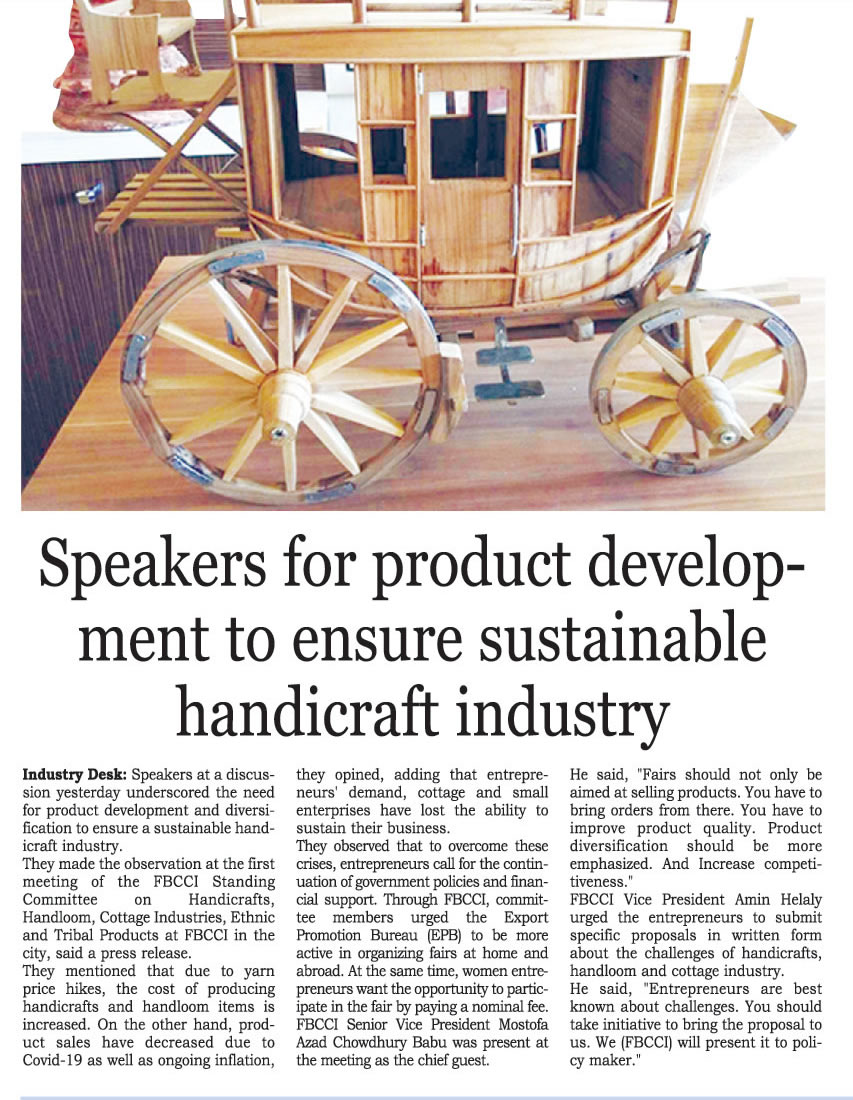 Speakers for product development to ensure sustainable handicraft industry

**Industry Desk:** Speakers at a discussion yesterday underscored the need for product development and diversification to ensure a sustainable handicraft industry.

They made the observation at the first meeting of the FBCCI Standing Committee on Handicrafts, Handloom, Cottage Industries, Ethnic and Tribal Products at FBCCI in the city, said a press release.

They mentioned that due to yarn price hikes, the cost of producing handicrafts and handloom items is increased. On the other hand, product sales have decreased due to Covid-19 as well as ongoing inflation, they opined, adding that entrepreneurs' demand, cottage and small enterprises have lost the ability to sustain their business.

They observed that to overcome these crises, entrepreneurs call for the continuation of government policies and financial support. Through FBCCI, committee members urged the Export Promotion Bureau (EPB) to be more active in organizing fairs at home and abroad. At the same time, women entrepreneurs want the opportunity to participate in the fair by paying a nominal fee.

FBCCI Senior Vice President Mostofa Azad Chowdhury Babu was present at the meeting as the chief guest.

He said, "Fairs should not only be aimed at selling products. You have to bring orders from there. You have to improve product quality. Product diversification should be more emphasized. And Increase competitiveness."

FBCCI Vice President Amin Helaly urged the entrepreneurs to submit specific proposals in written form about the challenges of handicrafts, handloom and cottage industry.

He said, "Entrepreneurs are best known about challenges. You should take initiative to bring the proposal to us. We (FBCCI) will present it to policy maker."